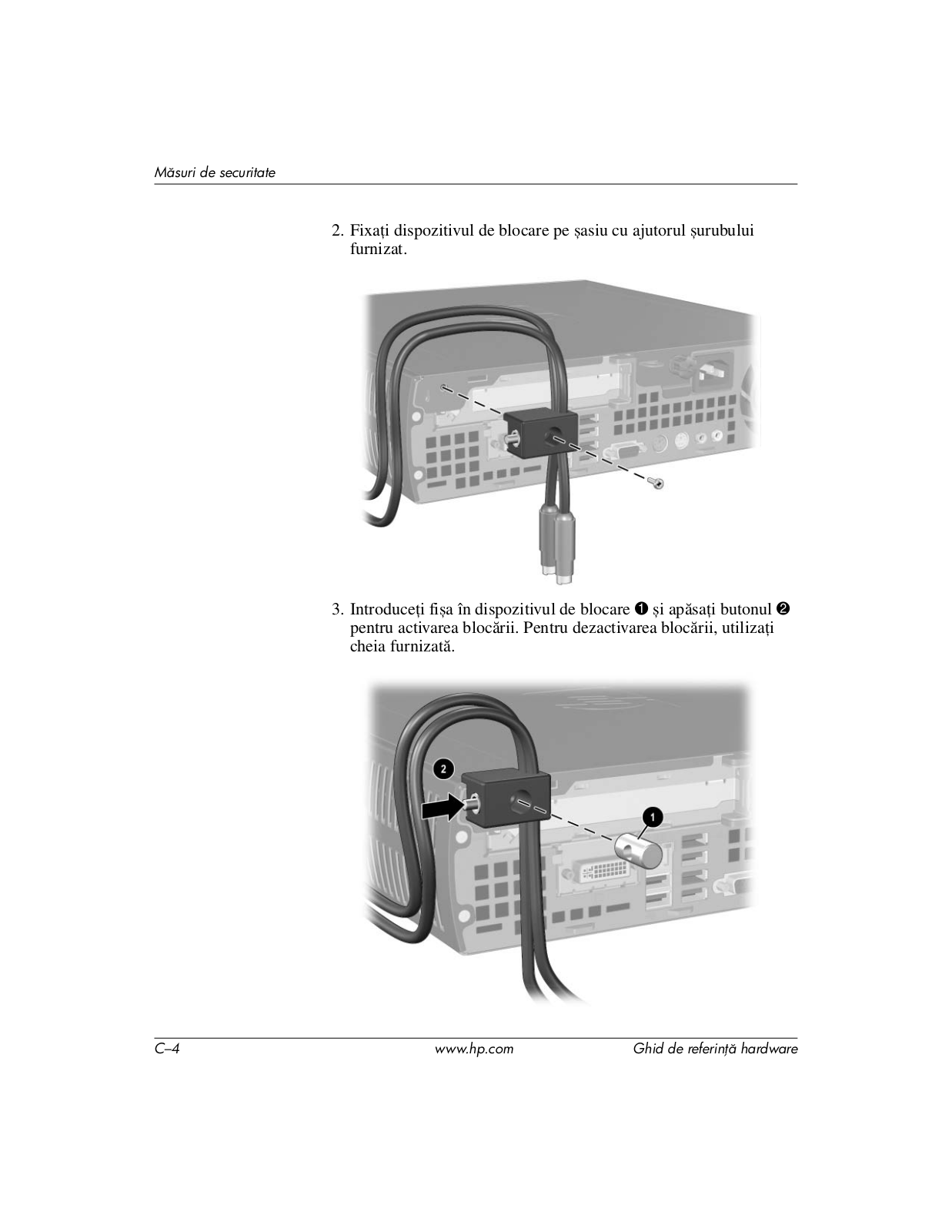 Măsuri de securitate

2. Fixați dispozitivul de blocare pe șasiu cu ajutorul șurubului furnizat.

3. Introduceți fișa în dispozitivul de blocare ❶ și apăsați butonul ❷ pentru activarea blocării. Pentru dezactivarea blocării, utilizați cheia furnizată.

2

1

C–4 www.hp.com Ghid de referință hardware